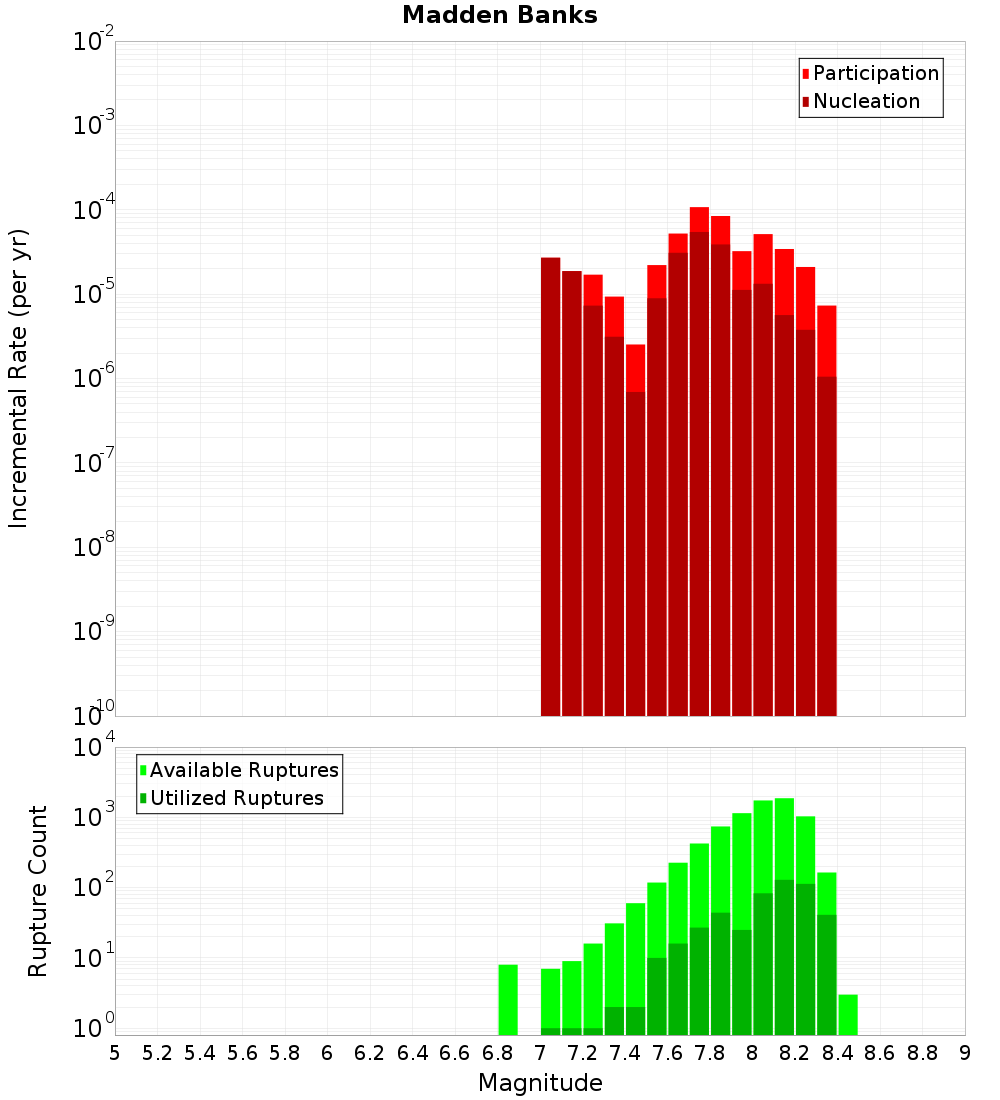 Madden Banks

Participation
Nucleation

Incremental Rate (per yr)

$10^{-2}$
$10^{-3}$
$10^{-4}$
$10^{-5}$
$10^{-6}$
$10^{-7}$
$10^{-8}$
$10^{-9}$
$10^{-10}$

Available Ruptures
Utilized Ruptures

Rupture Count

$10^{4}$
$10^{3}$
$10^{2}$
$10^{1}$
$10^{0}$

5 5.2 5.4 5.6 5.8 6 6.2 6.4 6.6 6.8 7 7.2 7.4 7.6 7.8 8 8.2 8.4 8.6 8.8 9

Magnitude